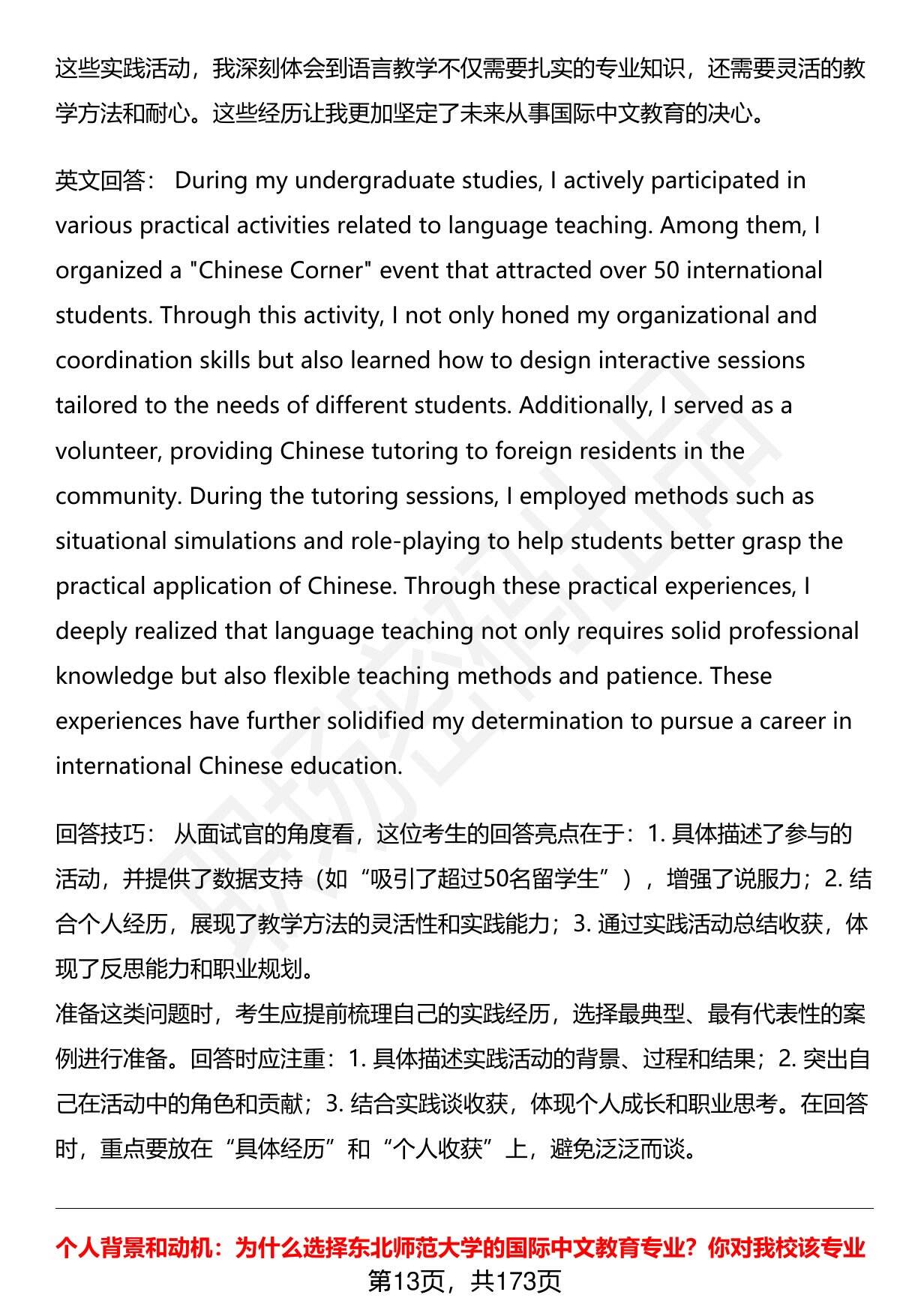 这些实践活动，我深刻体会到语言教学不仅需要扎实的专业知识，还需要灵活的教学方法和耐心。这些经历让我更加坚定了未来从事国际中文教育的决心。

英文回答： During my undergraduate studies, I actively participated in various practical activities related to language teaching. Among them, I organized a "Chinese Corner" event that attracted over 50 international students. Through this activity, I not only honed my organizational and coordination skills but also learned how to design interactive sessions tailored to the needs of different students. Additionally, I served as a volunteer, providing Chinese tutoring to foreign residents in the community. During the tutoring sessions, I employed methods such as situational simulations and role-playing to help students better grasp the practical application of Chinese. Through these practical experiences, I deeply realized that language teaching not only requires solid professional knowledge but also flexible teaching methods and patience. These experiences have further solidified my determination to pursue a career in international Chinese education.

回答技巧： 从面试官的角度看，这位考生的回答亮点在于：1. 具体描述了参与的活动，并提供了数据支持（如“吸引了超过50名留学生”），增强了说服力；2. 结合个人经历，展现了教学方法的灵活性和实践能力；3. 通过实践活动总结收获，体现了反思能力和职业规划。
准备这类问题时，考生应提前梳理自己的实践经历，选择最典型、最有代表性的案例进行准备。回答时应注重：1. 具体描述实践活动的背景、过程和结果；2. 突出自己在活动中的角色和贡献；3. 结合实践谈收获，体现个人成长和职业思考。在回答时，重点要放在“具体经历”和“个人收获”上，避免泛泛而谈。

个人背景和动机：为什么选择东北师范大学的国际中文教育专业？你对我校该专业
第13页，共173页